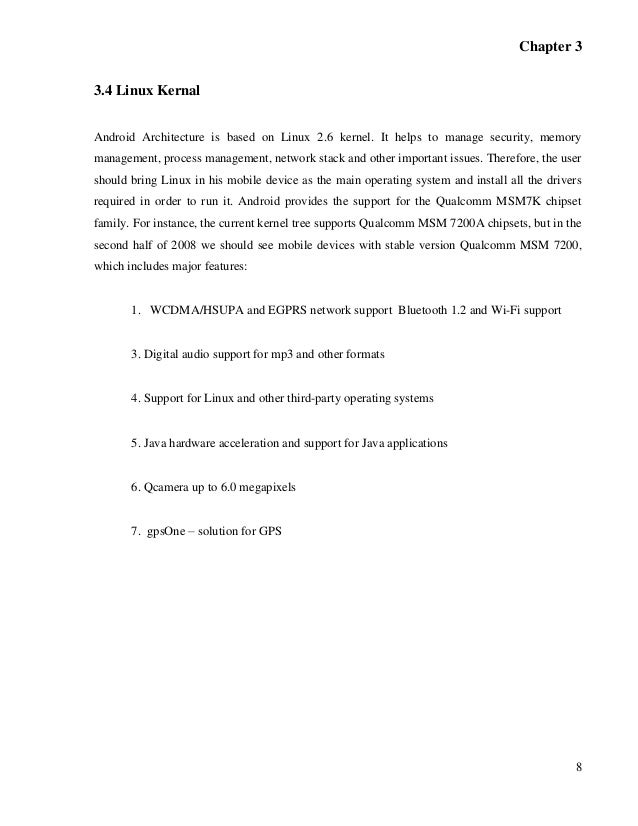 Chapter 3

3.4 Linux Kernal

Android Architecture is based on Linux 2.6 kernel. It helps to manage security, memory management, process management, network stack and other important issues. Therefore, the user should bring Linux in his mobile device as the main operating system and install all the drivers required in order to run it. Android provides the support for the Qualcomm MSM7K chipset family. For instance, the current kernel tree supports Qualcomm MSM 7200A chipsets, but in the second half of 2008 we should see mobile devices with stable version Qualcomm MSM 7200, which includes major features:

1. WCDMA/HSUPA and EGPRS network support Bluetooth 1.2 and Wi-Fi support

3. Digital audio support for mp3 and other formats

4. Support for Linux and other third-party operating systems

5. Java hardware acceleration and support for Java applications

6. Qcamera up to 6.0 megapixels

7. gpsOne – solution for GPS

8